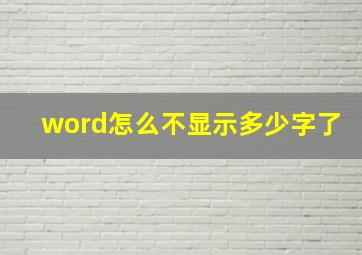 word怎么不显示多少字了